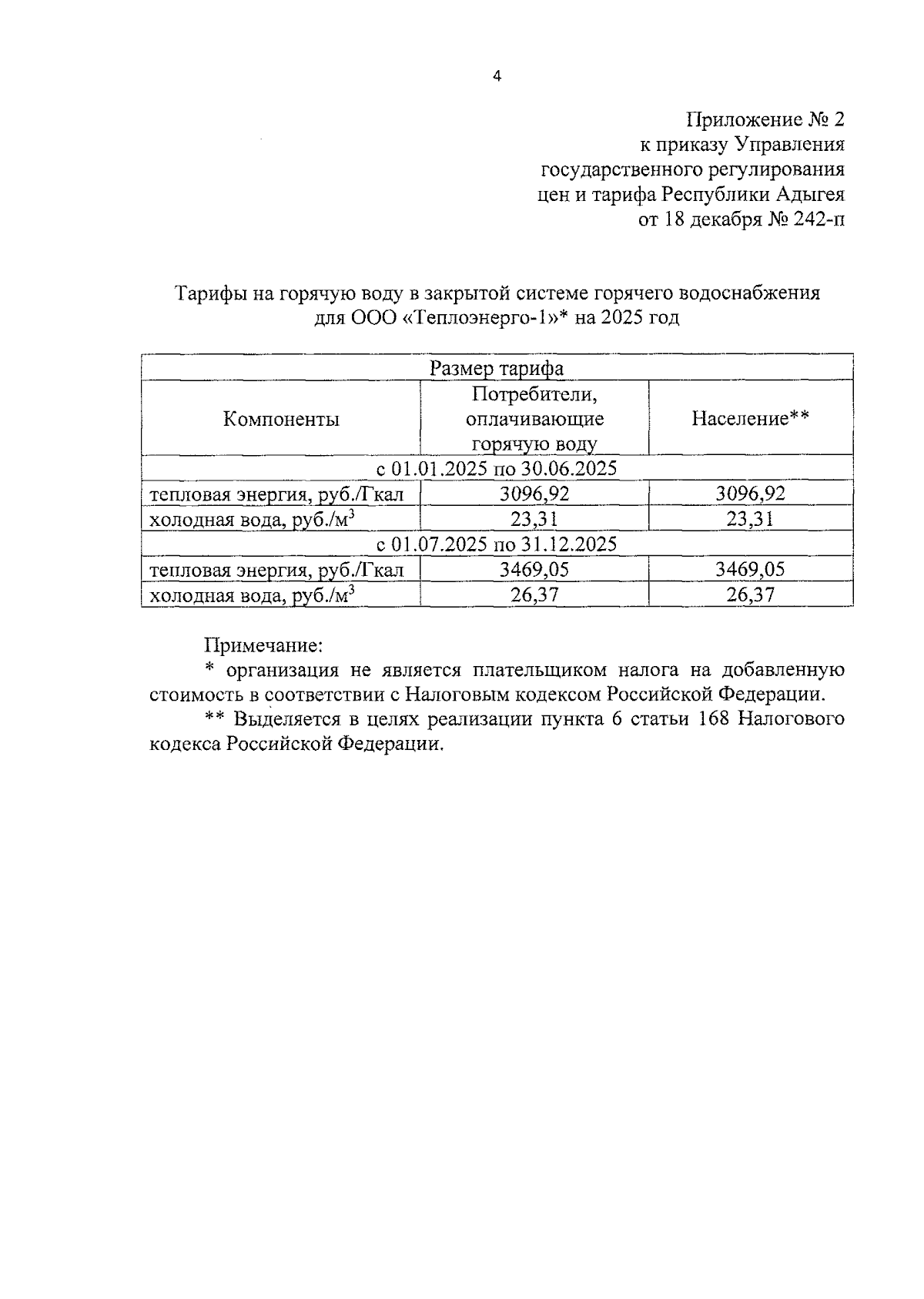 4

Приложение № 2
к приказу Управления
государственного регулирования
цен и тарифа Республики Адыгея
от 18 декабря № 242-п

Тарифы на горячую воду в закрытой системе горячего водоснабжения для ООО «Теплоэнерго-1»* на 2025 год

| Размер тарифа | | |
|---|---|---|
| Компоненты | Потребители, оплачивающие горячую воду | Население** |
| с 01.01.2025 по 30.06.2025 | | |
| тепловая энергия, руб./Гкал | 3096,92 | 3096,92 |
| холодная вода, руб./м$^3$ | 23,31 | 23,31 |
| с 01.07.2025 по 31.12.2025 | | |
| тепловая энергия, руб./Гкал | 3469,05 | 3469,05 |
| холодная вода, руб./м$^3$ | 26,37 | 26,37 |

Примечание:
* организация не является плательщиком налога на добавленную стоимость в соответствии с Налоговым кодексом Российской Федерации.
** Выделяется в целях реализации пункта 6 статьи 168 Налогового кодекса Российской Федерации.